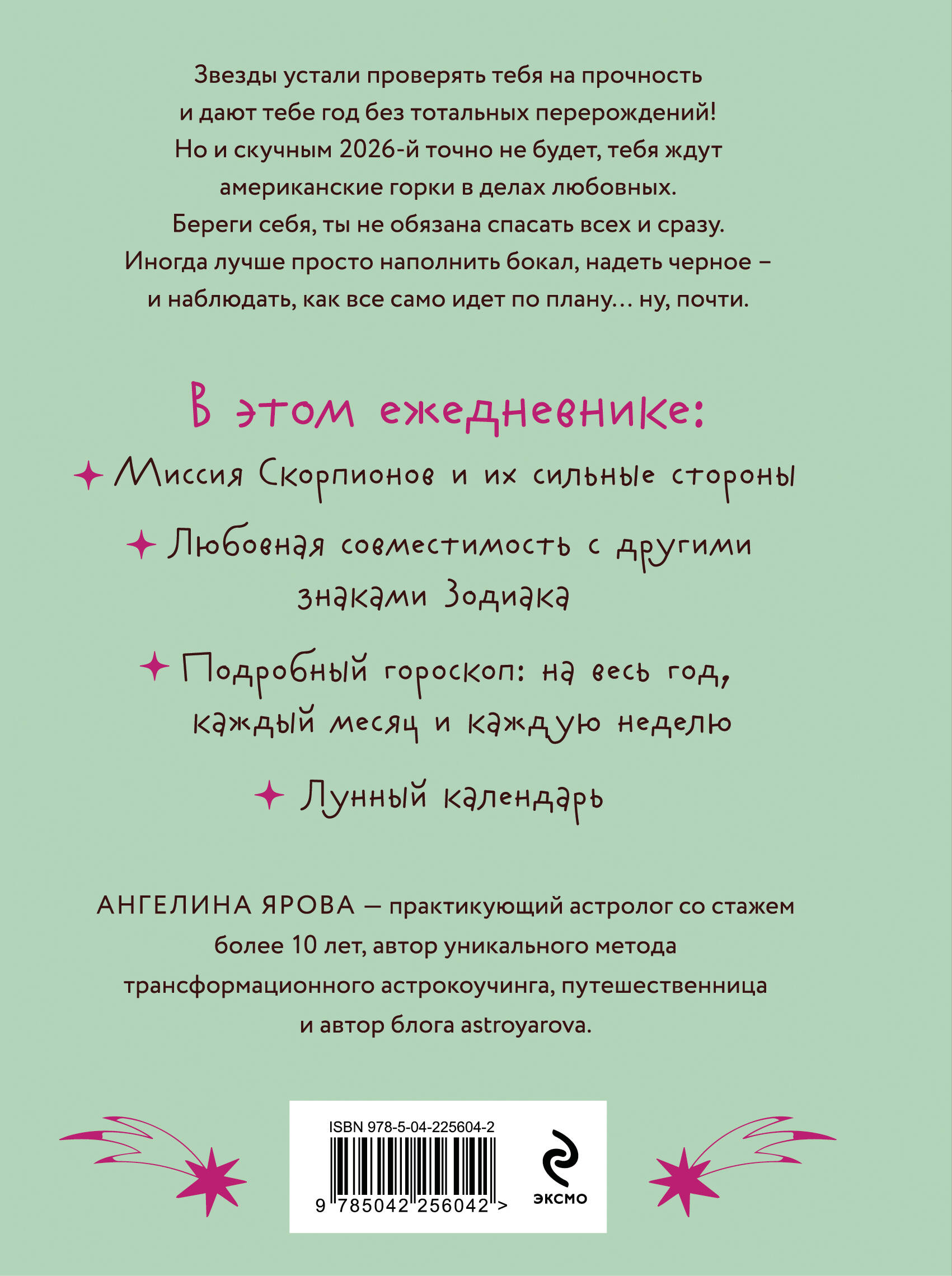 Звезды устали проверять тебя на прочность и дают тебе год без тотальных перерождений! Но и скучным 2026-й точно не будет, тебя ждут американские горки в делах любовных. Береги себя, ты не обязана спасать всех и сразу. Иногда лучше просто наполнить бокал, надеть черное – и наблюдать, как все само идет по плану… ну, почти.

В этом ежедневнике:

Миссия Скорпионов и их сильные стороны

Любовная совместимость с другими знаками Зодиака

Подробный гороскоп: на весь год, каждый месяц и каждую неделю

Лунный календарь

АНГЕЛИНА ЯРОВА — практикующий астролог со стажем более 10 лет, автор уникального метода трансформационного астрокоучинга, путешественница и автор блога astroyarova.

ISBN 978-5-04-225604-2

9 785042 256042 >

ЭКСМО